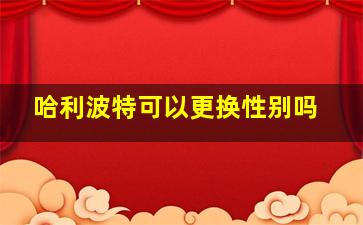 哈利波特可以更换性别吗